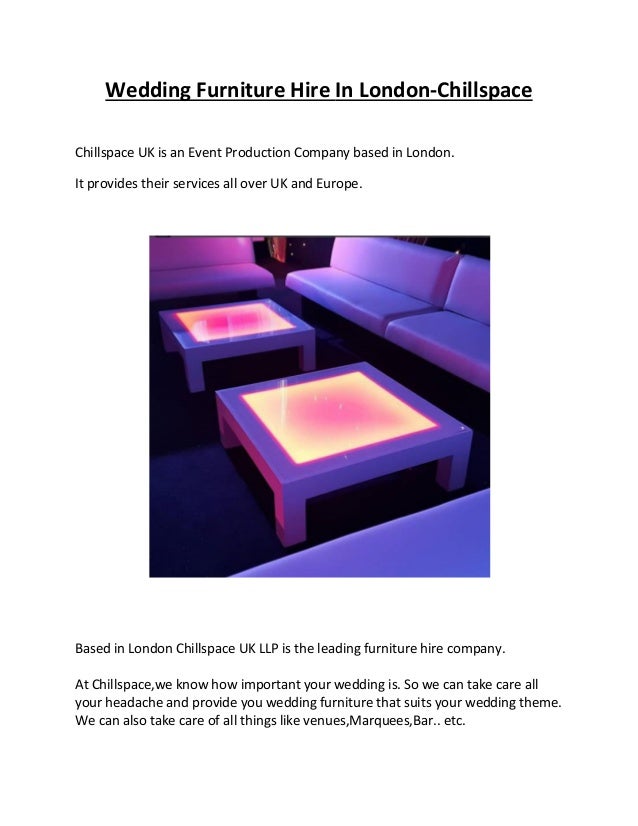 Wedding Furniture Hire In London-Chillspace

Chillspace UK is an Event Production Company based in London.

It provides their services all over UK and Europe.

Based in London Chillspace UK LLP is the leading furniture hire company.

At Chillspace,we know how important your wedding is. So we can take care all your headache and provide you wedding furniture that suits your wedding theme. We can also take care of all things like venues,Marquees,Bar.. etc.